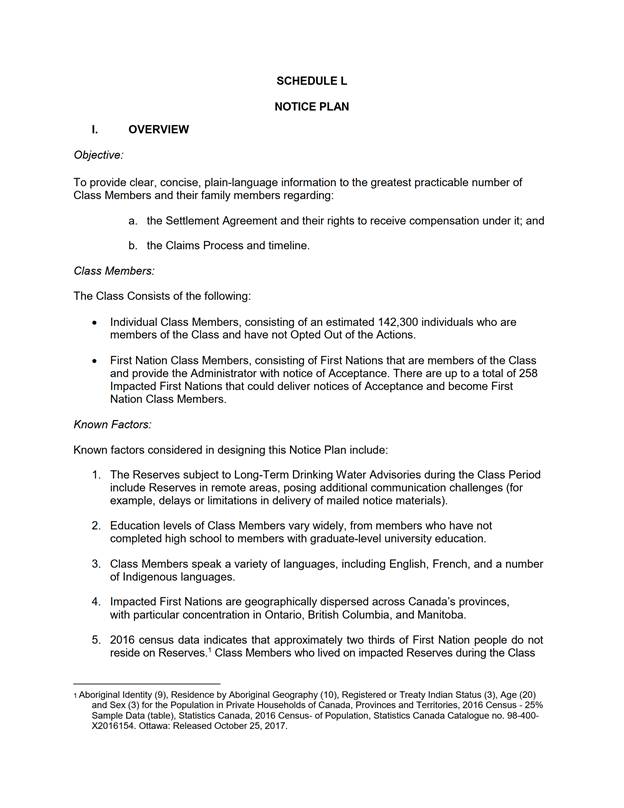 SCHEDULE L

NOTICE PLAN

I. OVERVIEW

Objective:

To provide clear, concise, plain-language information to the greatest practicable number of Class Members and their family members regarding:

a. the Settlement Agreement and their rights to receive compensation under it; and

b. the Claims Process and timeline.

Class Members:

The Class Consists of the following:

• Individual Class Members, consisting of an estimated 142,300 individuals who are members of the Class and have not Opted Out of the Actions.

• First Nation Class Members, consisting of First Nations that are members of the Class and provide the Administrator with notice of Acceptance. There are up to a total of 258 Impacted First Nations that could deliver notices of Acceptance and become First Nation Class Members.

Known Factors:

Known factors considered in designing this Notice Plan include:

1. The Reserves subject to Long-Term Drinking Water Advisories during the Class Period include Reserves in remote areas, posing additional communication challenges (for example, delays or limitations in delivery of mailed notice materials).

2. Education levels of Class Members vary widely, from members who have not completed high school to members with graduate-level university education.

3. Class Members speak a variety of languages, including English, French, and a number of Indigenous languages.

4. Impacted First Nations are geographically dispersed across Canada's provinces, with particular concentration in Ontario, British Columbia, and Manitoba.

5. 2016 census data indicates that approximately two thirds of First Nation people do not reside on Reserves.$^1$ Class Members who lived on impacted Reserves during the Class

1 Aboriginal Identity (9), Residence by Aboriginal Geography (10), Registered or Treaty Indian Status (3), Age (20) and Sex (3) for the Population in Private Households of Canada, Provinces and Territories, 2016 Census - 25% Sample Data (table), Statistics Canada, 2016 Census- of Population, Statistics Canada Catalogue no. 98-400-X2016154. Ottawa: Released October 25, 2017.